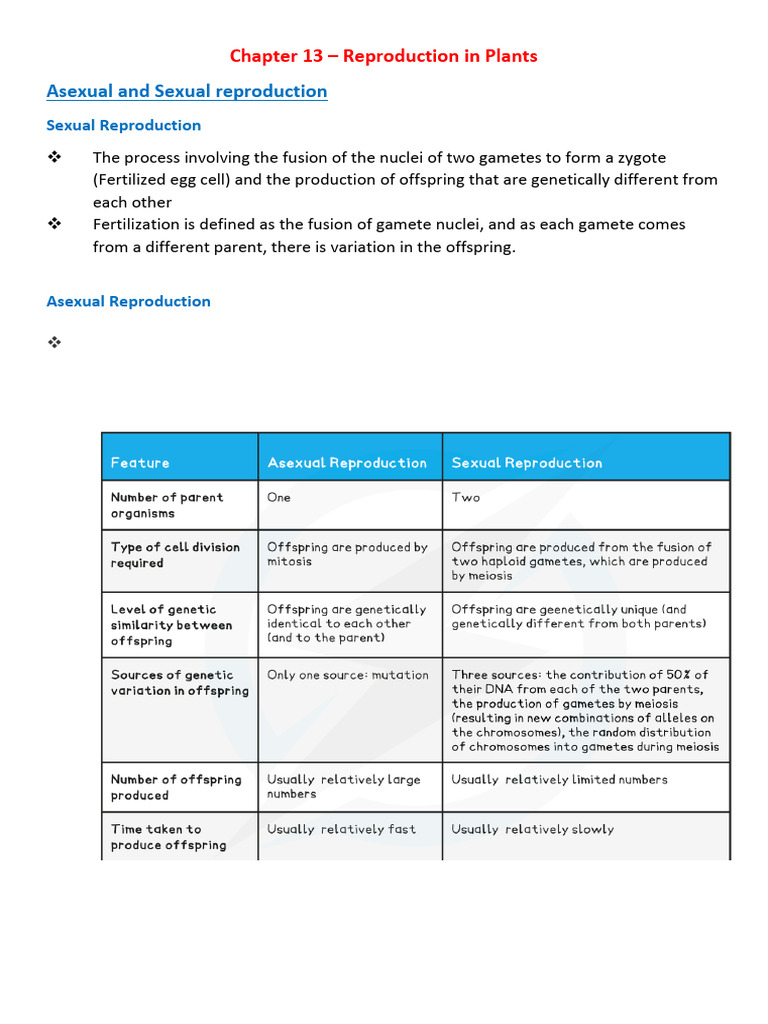 Chapter 13 – Reproduction in Plants

Asexual and Sexual reproduction

Sexual Reproduction

❖ The process involving the fusion of the nuclei of two gametes to form a zygote (Fertilized egg cell) and the production of offspring that are genetically different from each other

❖ Fertilization is defined as the fusion of gamete nuclei, and as each gamete comes from a different parent, there is variation in the offspring.

Asexual Reproduction

❖

| Feature | Asexual Reproduction | Sexual Reproduction |
|---|---|---|
| Number of parent organisms | One | Two |
| Type of cell division required | Offspring are produced by mitosis | Offspring are produced from the fusion of two haploid gametes, which are produced by meiosis |
| Level of genetic similarity between offspring | Offspring are genetically identical to each other (and to the parent) | Offspring are geenetically unique (and genetically different from both parents) |
| Sources of genetic variation in offspring | Only one source: mutation | Three sources: the contribution of 50% of their DNA from each of the two parents, the production of gametes by meiosis (resulting in new combinations of alleles on the chromosomes), the random distribution of chromosomes into gametes during meiosis |
| Number of offspring produced | Usually relatively large numbers | Usually relatively limited numbers |
| Time taken to produce offspring | Usually relatively fast | Usually relatively slowly |